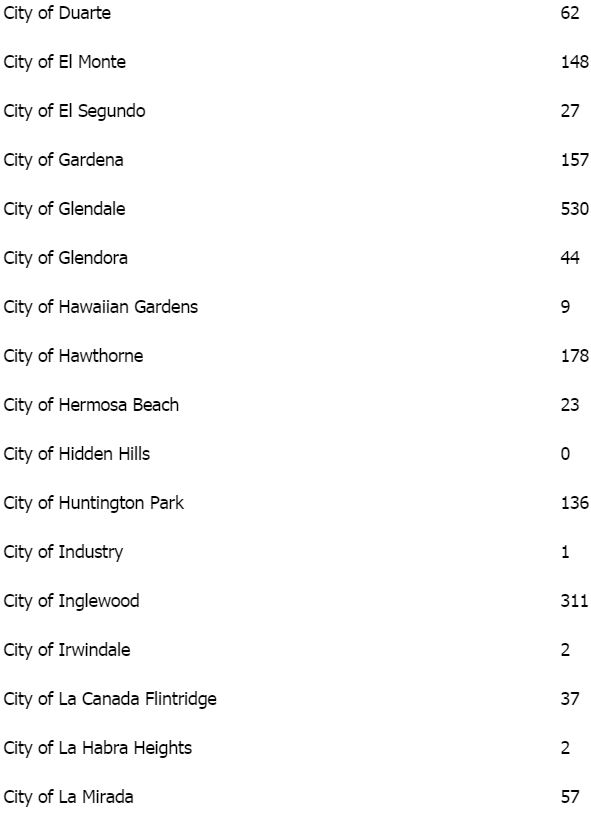 | | |
|---|---|
| City of Duarte | 62 |
| City of El Monte | 148 |
| City of El Segundo | 27 |
| City of Gardena | 157 |
| City of Glendale | 530 |
| City of Glendora | 44 |
| City of Hawaiian Gardens | 9 |
| City of Hawthorne | 178 |
| City of Hermosa Beach | 23 |
| City of Hidden Hills | 0 |
| City of Huntington Park | 136 |
| City of Industry | 1 |
| City of Inglewood | 311 |
| City of Irwindale | 2 |
| City of La Canada Flintridge | 37 |
| City of La Habra Heights | 2 |
| City of La Mirada | 57 |